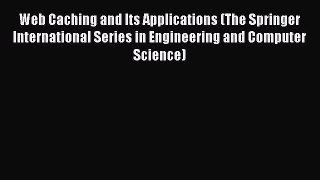 Web Caching and Its Applications (The Springer International Series in Engineering and Computer Science)